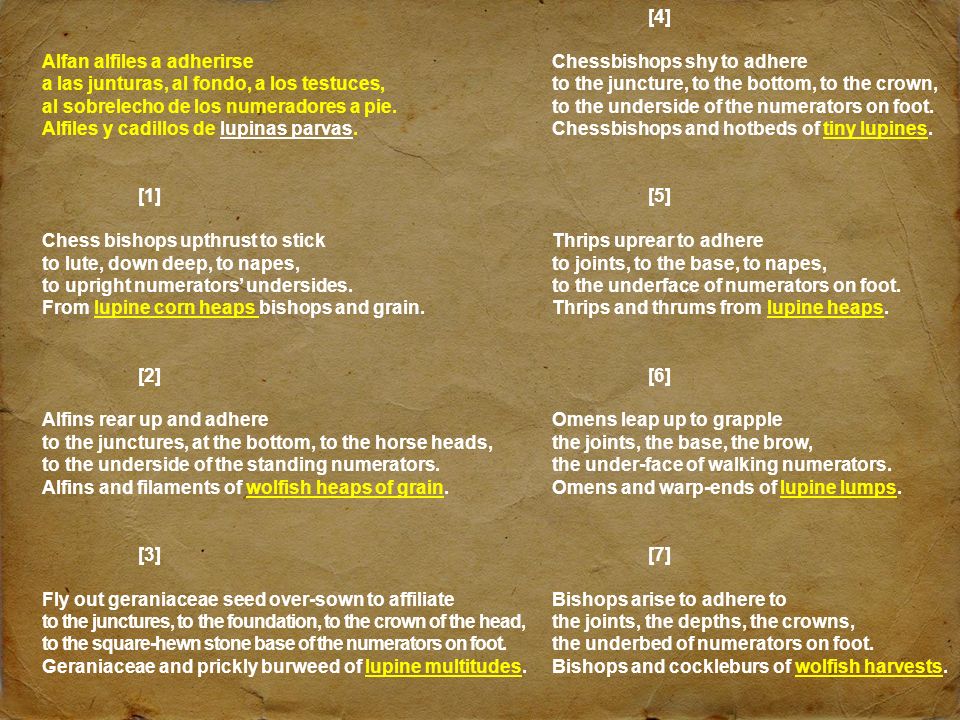 Alfan alfiles a adherirse
a las junturas, al fondo, a los testuces,
al sobrelecho de los numeradores a pie.
Alfiles y cadillos de lupinas parvas.

[1]

Chess bishops upthrust to stick
to lute, down deep, to napes,
to upright numerators' undersides.
From lupine corn heaps bishops and grain.

[2]

Alfins rear up and adhere
to the junctures, at the bottom, to the horse heads,
to the underside of the standing numerators.
Alfins and filaments of wolfish heaps of grain.

[3]

Fly out geraniaceae seed over-sown to affiliate
to the junctures, to the foundation, to the crown of the head,
to the square-hewn stone base of the numerators on foot.
Geraniaceae and prickly burweed of lupine multitudes.

[4]

Chessbishops shy to adhere
to the juncture, to the bottom, to the crown,
to the underside of the numerators on foot.
Chessbishops and hotbeds of tiny lupines.

[5]

Thrips uprear to adhere
to joints, to the base, to napes,
to the underface of numerators on foot.
Thrips and thrums from lupine heaps.

[6]

Omens leap up to grapple
the joints, the base, the brow,
the under-face of walking numerators.
Omens and warp-ends of lupine lumps.

[7]

Bishops arise to adhere to
the joints, the depths, the crowns,
the underbed of numerators on foot.
Bishops and cockleburs of wolfish harvests.